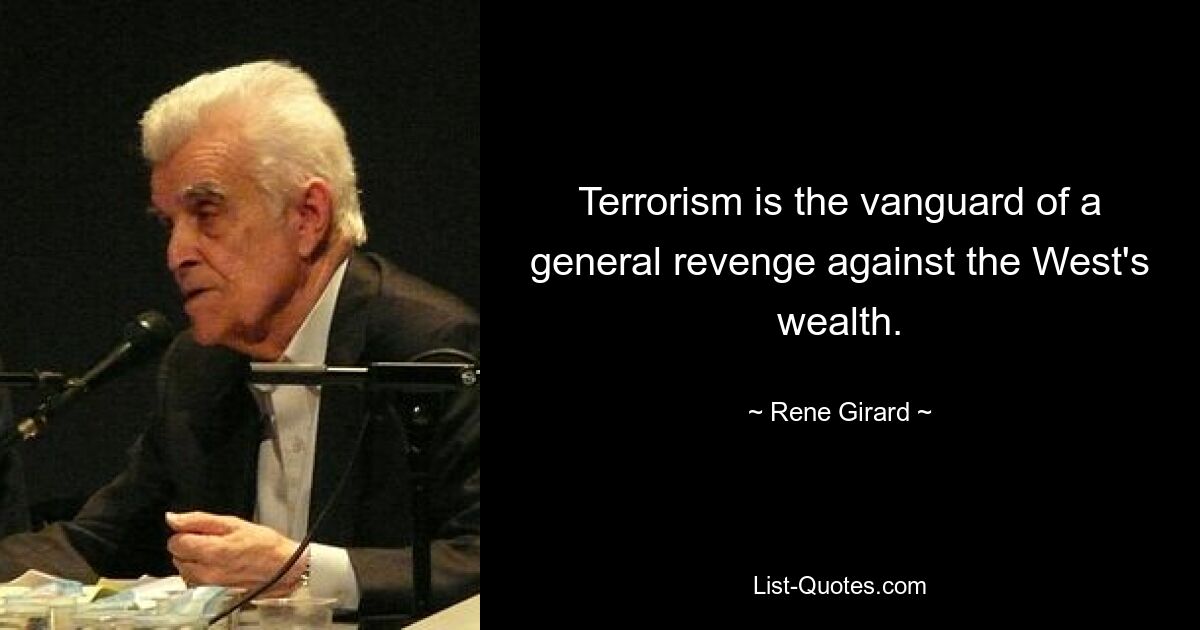 Terrorism is the vanguard of a general revenge against the West's wealth.

~ Rene Girard ~

List-Quotes.com